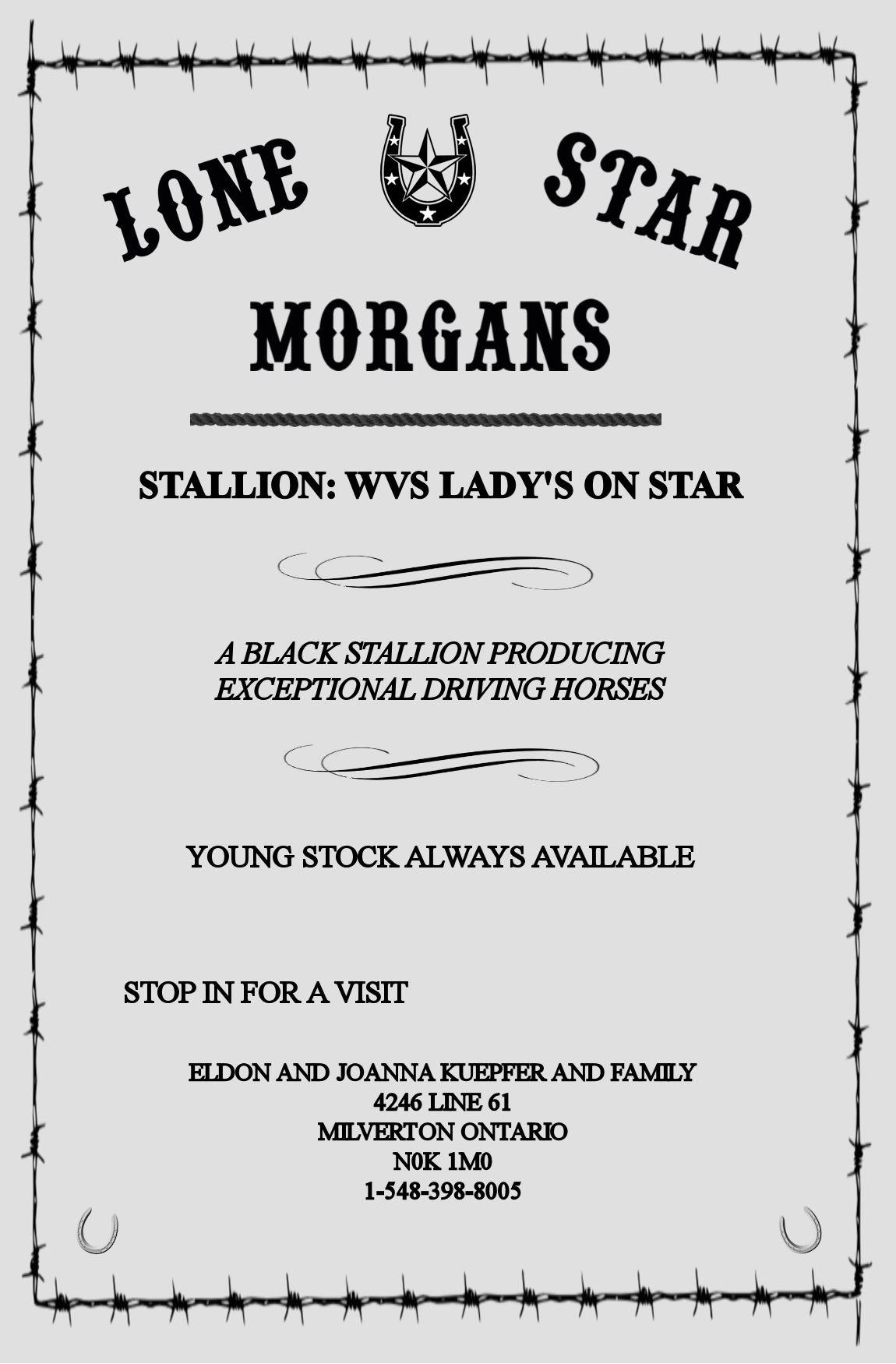 LONE STAR

MORGANS

STALLION: WVS LADY'S ON STAR

A BLACK STALLION PRODUCING EXCEPTIONAL DRIVING HORSES

YOUNG STOCK ALWAYS AVAILABLE

STOP IN FOR A VISIT

ELDON AND JOANNA KUEPFER AND FAMILY
4246 LINE 61
MILVERTON ONTARIO
N0K 1M0
1-548-398-8005